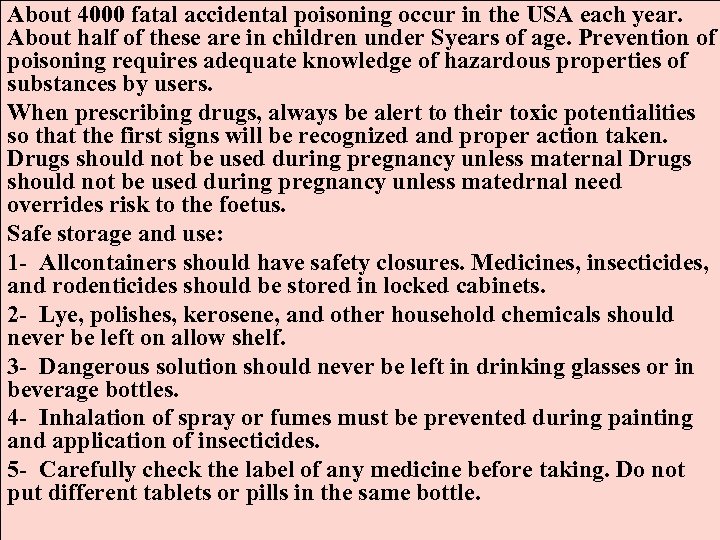 About 4000 fatal accidental poisoning occur in the USA each year. About half of these are in children under Syears of age. Prevention of poisoning requires adequate knowledge of hazardous properties of substances by users.

When prescribing drugs, always be alert to their toxic potentialities so that the first signs will be recognized and proper action taken. Drugs should not be used during pregnancy unless maternal Drugs should not be used during pregnancy unless matedrnal need overrides risk to the foetus.

Safe storage and use:

1- Allcontainers should have safety closures. Medicines, insecticides, and rodenticides should be stored in locked cabinets.

2- Lye, polishes, kerosene, and other household chemicals should never be left on allow shelf.

3- Dangerous solution should never be left in drinking glasses or in beverage bottles.

4- Inhalation of spray or fumes must be prevented during painting and application of insecticides.

5- Carefully check the label of any medicine before taking. Do not put different tablets or pills in the same bottle.